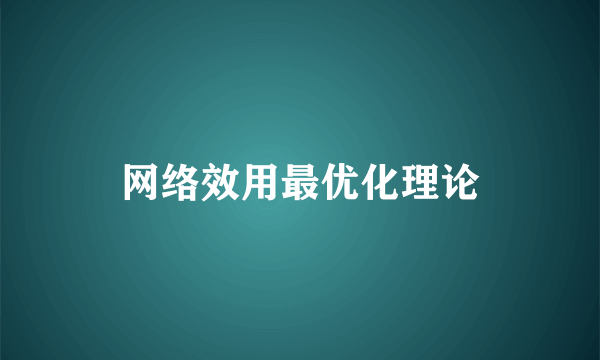 网络效用最优化理论